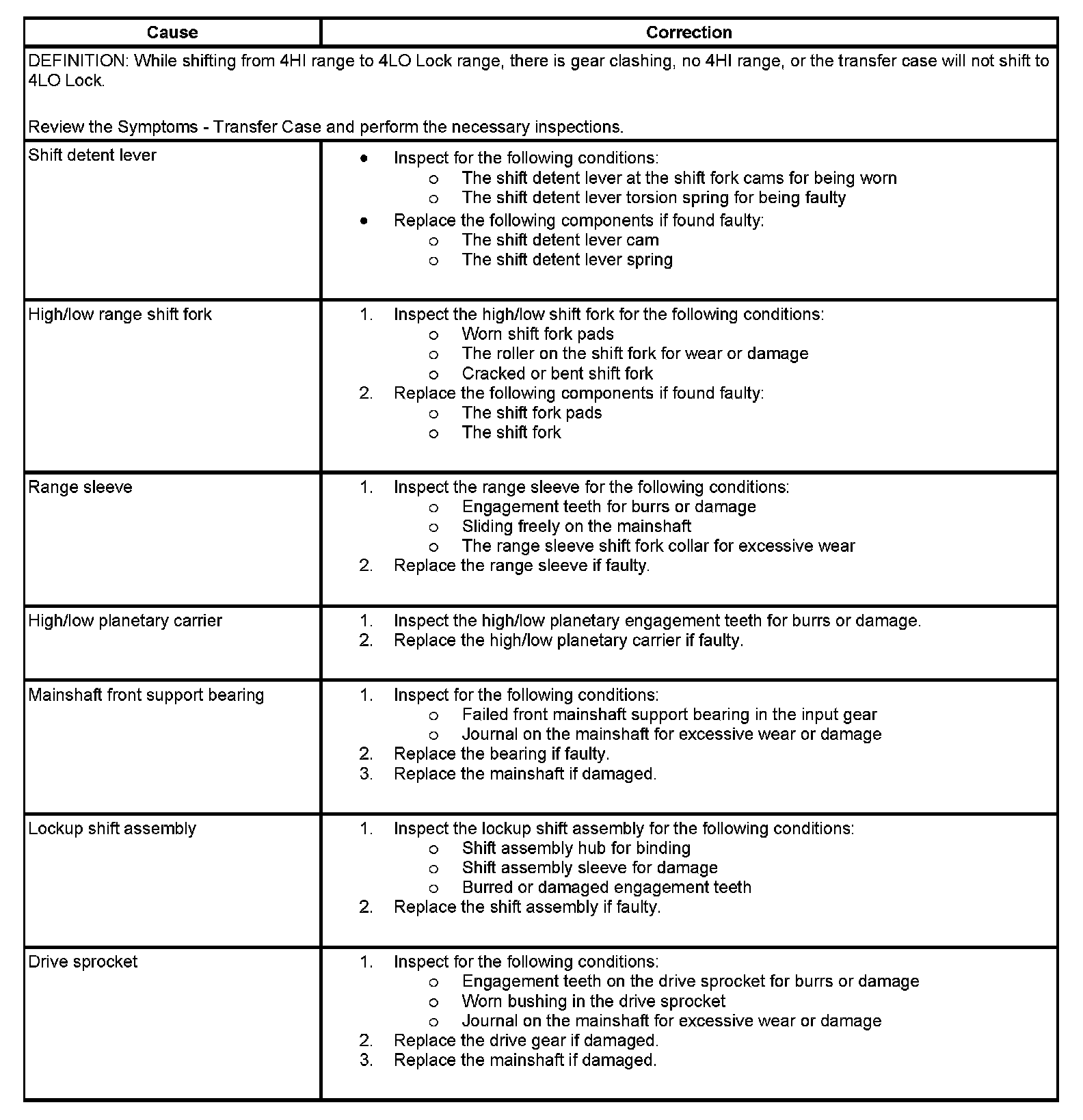 | Cause | Correction |
|---|---|
| DEFINITION: While shifting from 4HI range to 4LO Lock range, there is gear clashing, no 4HI range, or the transfer case will not shift to 4LO Lock.<br><br>Review the Symptoms - Transfer Case and perform the necessary inspections. | |
| Shift detent lever | • Inspect for the following conditions:<br>o The shift detent lever at the shift fork cams for being worn<br>o The shift detent lever torsion spring for being faulty<br>• Replace the following components if found faulty:<br>o The shift detent lever cam<br>o The shift detent lever spring |
| High/low range shift fork | 1. Inspect the high/low shift fork for the following conditions:<br>o Worn shift fork pads<br>o The roller on the shift fork for wear or damage<br>o Cracked or bent shift fork<br>2. Replace the following components if found faulty:<br>o The shift fork pads<br>o The shift fork |
| Range sleeve | 1. Inspect the range sleeve for the following conditions:<br>o Engagement teeth for burrs or damage<br>o Sliding freely on the mainshaft<br>o The range sleeve shift fork collar for excessive wear<br>2. Replace the range sleeve if faulty. |
| High/low planetary carrier | 1. Inspect the high/low planetary engagement teeth for burrs or damage.<br>2. Replace the high/low planetary carrier if faulty. |
| Mainshaft front support bearing | 1. Inspect for the following conditions:<br>o Failed front mainshaft support bearing in the input gear<br>o Journal on the mainshaft for excessive wear or damage<br>2. Replace the bearing if faulty.<br>3. Replace the mainshaft if damaged. |
| Lockup shift assembly | 1. Inspect the lockup shift assembly for the following conditions:<br>o Shift assembly hub for binding<br>o Shift assembly sleeve for damage<br>o Burred or damaged engagement teeth<br>2. Replace the shift assembly if faulty. |
| Drive sprocket | 1. Inspect for the following conditions:<br>o Engagement teeth on the drive sprocket for burrs or damage<br>o Worn bushing in the drive sprocket<br>o Journal on the mainshaft for excessive wear or damage<br>2. Replace the drive gear if damaged.<br>3. Replace the mainshaft if damaged. |